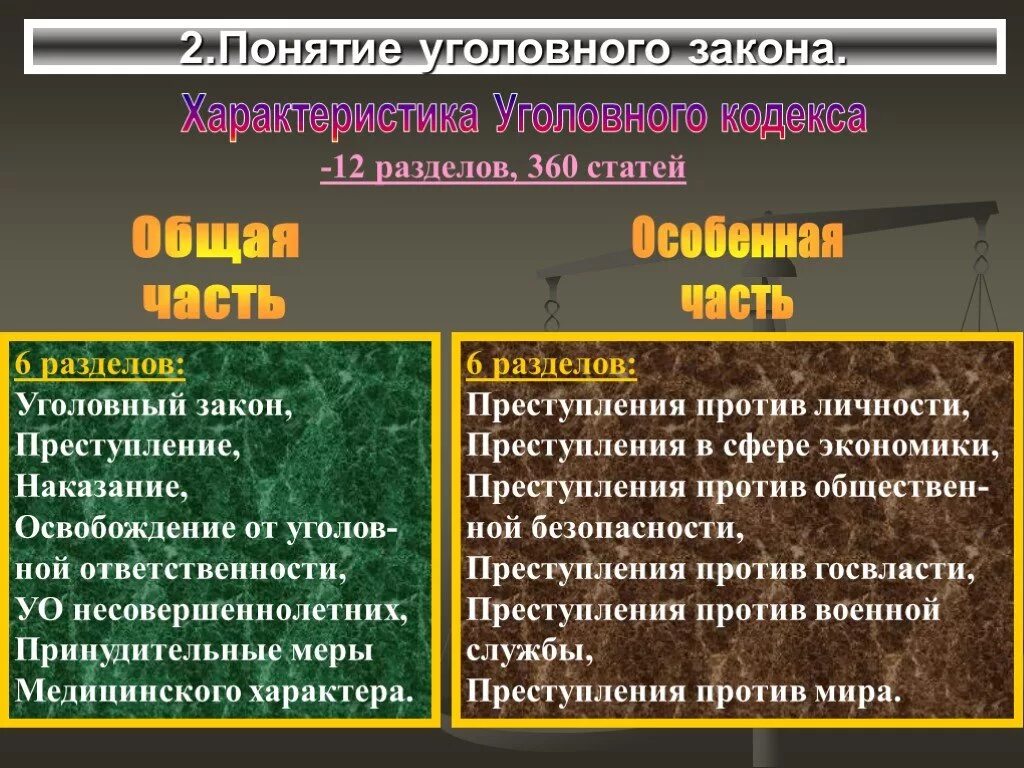 2.Понятие уголовного закона.

Характеристика Уголовного кодекса

-12 разделов, 360 статей

Общая часть

6 разделов:
Уголовный закон,
Преступление,
Наказание,
Освобождение от уголовной ответственности,
УО несовершеннолетних,
Принудительные меры
Медицинского характера.

Особенная часть

6 разделов:
Преступления против личности,
Преступления в сфере экономики,
Преступления против общественной безопасности,
Преступления против госвласти,
Преступления против военной службы,
Преступления против мира.